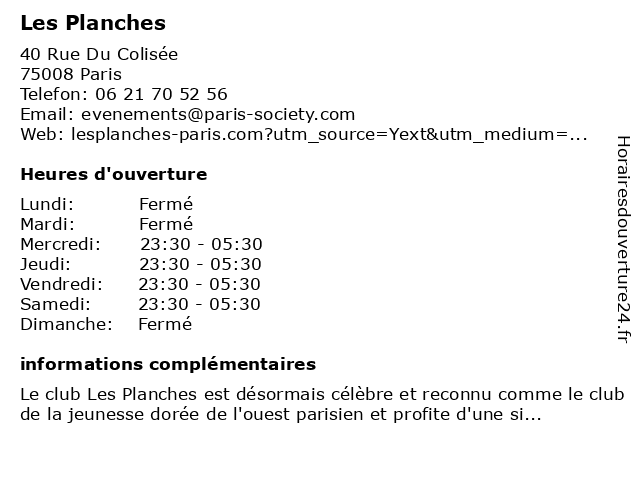 Les Planches

40 Rue Du Colisée
75008 Paris
Telefon: 06 21 70 52 56
Email: evenements@paris-society.com
Web: lesplanches-paris.com?utm_source=Yext&utm_medium=...

Heures d'ouverture

| Lundi: | Fermé |
|---|---|
| Mardi: | Fermé |
| Mercredi: | 23:30 - 05:30 |
| Jeudi: | 23:30 - 05:30 |
| Vendredi: | 23:30 - 05:30 |
| Samedi: | 23:30 - 05:30 |
| Dimanche: | Fermé |

informations complémentaires

Le club Les Planches est désormais célèbre et reconnu comme le club de la jeunesse dorée de l'ouest parisien et profite d'une si...

Horairesdouverture24.fr